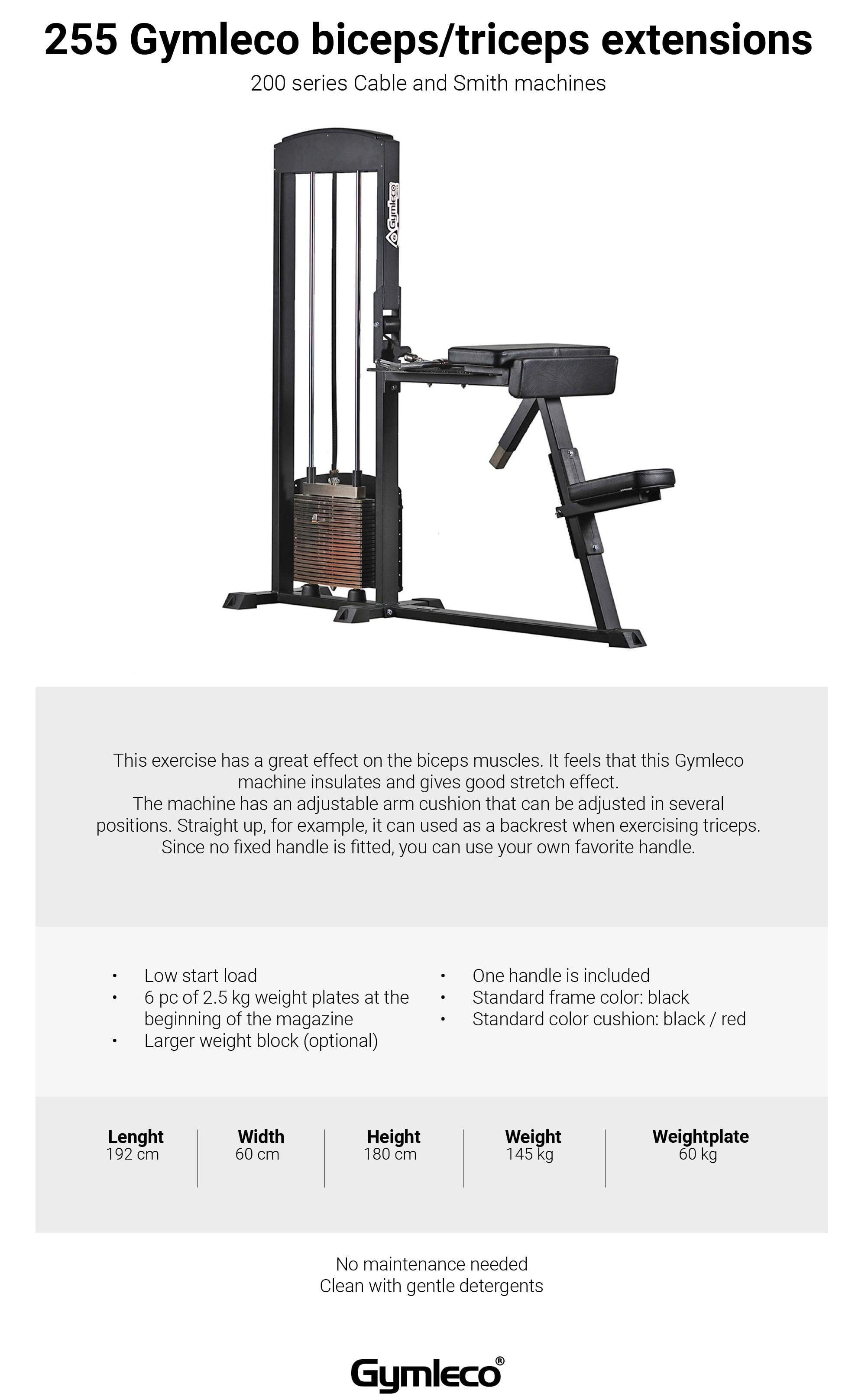 255 Gymleco biceps/triceps extensions

200 series Cable and Smith machines

Gymleco

This exercise has a great effect on the biceps muscles. It feels that this Gymleco machine insulates and gives good stretch effect.
The machine has an adjustable arm cushion that can be adjusted in several positions. Straight up, for example, it can used as a backrest when exercising triceps.
Since no fixed handle is fitted, you can use your own favorite handle.

• Low start load
• 6 pc of 2.5 kg weight plates at the beginning of the magazine
• Larger weight block (optional)

• One handle is included
• Standard frame color: black
• Standard color cushion: black / red

Lenght
192 cm

Width
60 cm

Height
180 cm

Weight
145 kg

Weightplate
60 kg

No maintenance needed
Clean with gentle detergents

Gymleco®